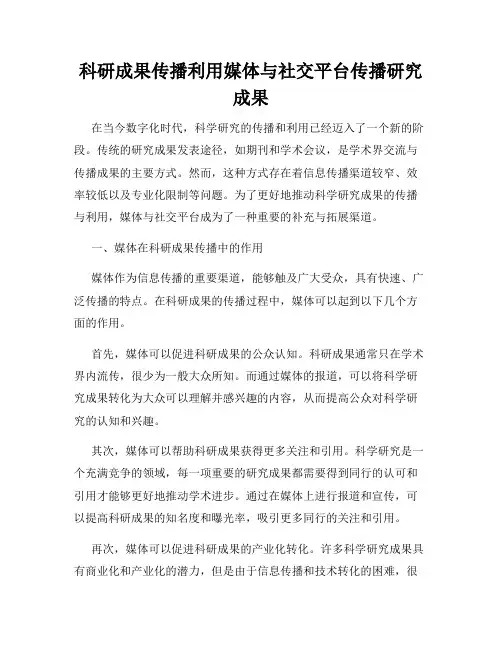 科研成果传播利用媒体与社交平台传播研究成果

在当今数字化时代，科学研究的传播和利用已经迈入了一个新的阶段。传统的研究成果发表途径，如期刊和学术会议，是学术界交流与传播成果的主要方式。然而，这种方式存在着信息传播渠道较窄、效率较低以及专业化限制等问题。为了更好地推动科学研究成果的传播与利用，媒体与社交平台成为了一种重要的补充与拓展渠道。

一、媒体在科研成果传播中的作用

媒体作为信息传播的重要渠道，能够触及广大受众，具有快速、广泛传播的特点。在科研成果的传播过程中，媒体可以起到以下几个方面的作用。

首先，媒体可以促进科研成果的公众认知。科研成果通常只在学术界内流传，很少为一般大众所知。而通过媒体的报道，可以将科学研究成果转化为大众可以理解并感兴趣的内容，从而提高公众对科学研究的认知和兴趣。

其次，媒体可以帮助科研成果获得更多关注和引用。科学研究是一个充满竞争的领域，每一项重要的研究成果都需要得到同行的认可和引用才能够更好地推动学术进步。通过在媒体上进行报道和宣传，可以提高科研成果的知名度和曝光率，吸引更多同行的关注和引用。

再次，媒体可以促进科研成果的产业化转化。许多科学研究成果具有商业化和产业化的潜力，但是由于信息传播和技术转化的困难，很